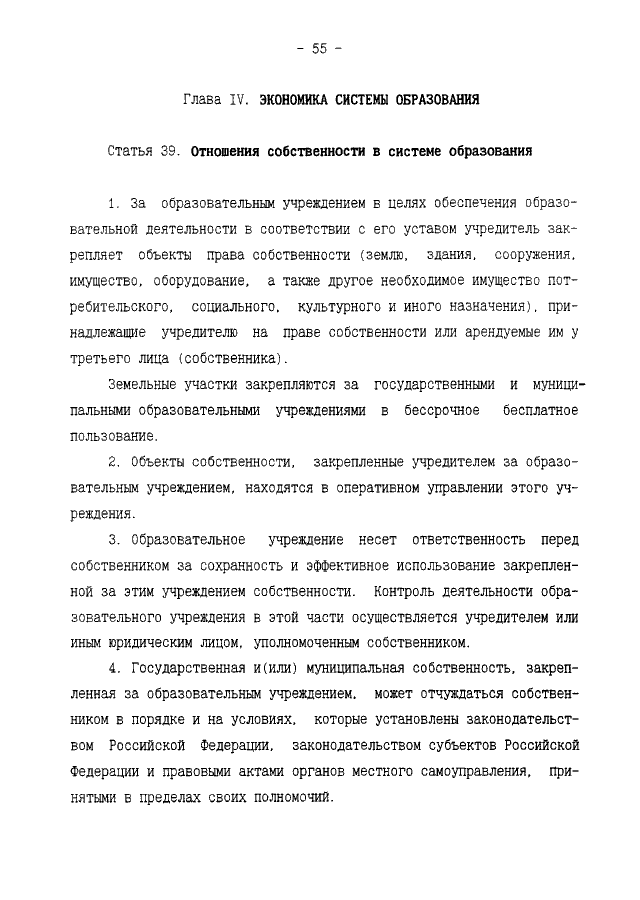 - 55 -

Глава IV. ЭКОНОМИКА СИСТЕМЫ ОБРАЗОВАНИЯ

Статья 39. Отношения собственности в системе образования

1. За образовательным учреждением в целях обеспечения образовательной деятельности в соответствии с его уставом учредитель закрепляет объекты права собственности (землю, здания, сооружения, имущество, оборудование, а также другое необходимое имущество потребительского, социального, культурного и иного назначения), принадлежащие учредителю на праве собственности или арендуемые им у третьего лица (собственника).

Земельные участки закрепляются за государственными и муниципальными образовательными учреждениями в бессрочное бесплатное пользование.

2. Объекты собственности, закрепленные учредителем за образовательным учреждением, находятся в оперативном управлении этого учреждения.

3. Образовательное учреждение несет ответственность перед собственником за сохранность и эффективное использование закрепленной за этим учреждением собственности. Контроль деятельности образовательного учреждения в этой части осуществляется учредителем или иным юридическим лицом, уполномоченным собственником.

4. Государственная и(или) муниципальная собственность, закрепленная за образовательным учреждением, может отчуждаться собственником в порядке и на условиях, которые установлены законодательством Российской Федерации, законодательством субъектов Российской Федерации и правовыми актами органов местного самоуправления, принятыми в пределах своих полномочий.